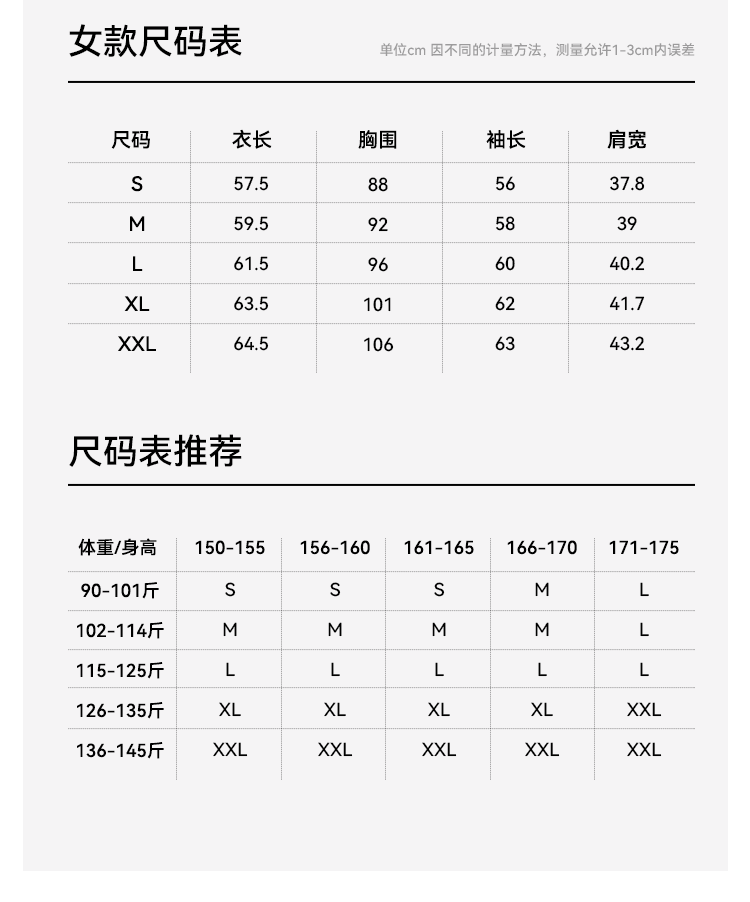 女款尺码表

单位cm 因不同的计量方法，测量允许1-3cm内误差

| 尺码 | 衣长 | 胸围 | 袖长 | 肩宽 |
|---|---|---|---|---|
| S | 57.5 | 88 | 56 | 37.8 |
| M | 59.5 | 92 | 58 | 39 |
| L | 61.5 | 96 | 60 | 40.2 |
| XL | 63.5 | 101 | 62 | 41.7 |
| XXL | 64.5 | 106 | 63 | 43.2 |

尺码表推荐

| 体重/身高 | 150-155 | 156-160 | 161-165 | 166-170 | 171-175 |
|---|---|---|---|---|---|
| 90-101斤 | S | S | S | M | L |
| 102-114斤 | M | M | M | M | L |
| 115-125斤 | L | L | L | L | L |
| 126-135斤 | XL | XL | XL | XL | XXL |
| 136-145斤 | XXL | XXL | XXL | XXL | XXL |